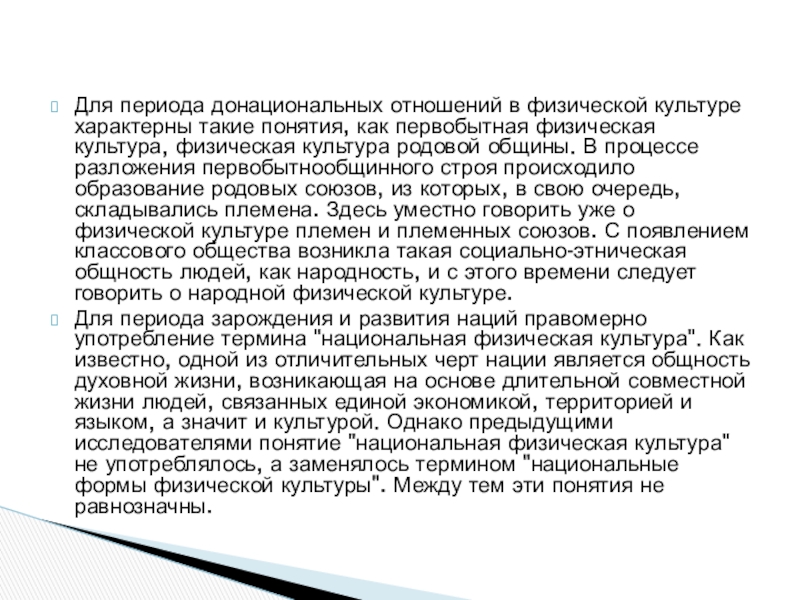 Для периода донациональных отношений в физической культуре характерны такие понятия, как первобытная физическая культура, физическая культура родовой общины. В процессе разложения первобытнообщинного строя происходило образование родовых союзов, из которых, в свою очередь, складывались племена. Здесь уместно говорить уже о физической культуре племен и племенных союзов. С появлением классового общества возникла такая социально-этническая общность людей, как народность, и с этого времени следует говорить о народной физической культуре.

Для периода зарождения и развития наций правомерно употребление термина "национальная физическая культура". Как известно, одной из отличительных черт нации является общность духовной жизни, возникающая на основе длительной совместной жизни людей, связанных единой экономикой, территорией и языком, а значит и культурой. Однако предыдущими исследователями понятие "национальная физическая культура" не употреблялось, а заменялось термином "национальные формы физической культуры". Между тем эти понятия не равнозначны.